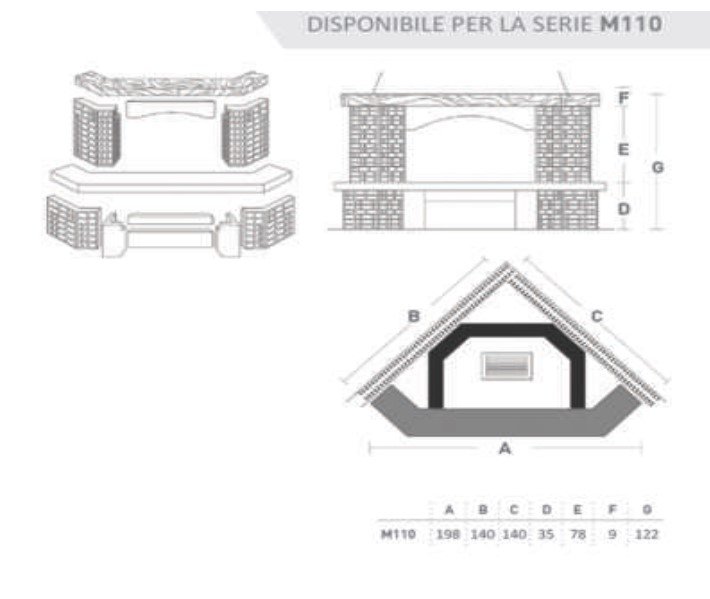 DISPONIBILE PER LA SERIE M110

F
E
G
D

B
C
A

|  | A | B | C | D | E | F | G |
|---|---|---|---|---|---|---|---|
| M110 | 198 | 140 | 140 | 35 | 78 | 9 | 122 |